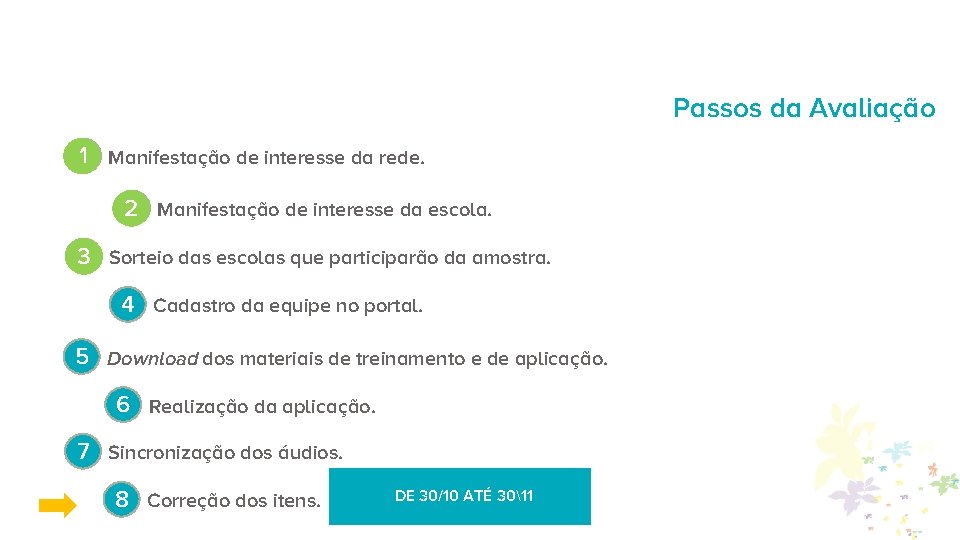 Passos da Avaliação

1 Manifestação de interesse da rede.

2 Manifestação de interesse da escola.

3 Sorteio das escolas que participarão da amostra.

4 Cadastro da equipe no portal.

5 Download dos materiais de treinamento e de aplicação.

6 Realização da aplicação.

7 Sincronização dos áudios.

8 Correção dos itens.

DE 30/10 ATÉ 30\11